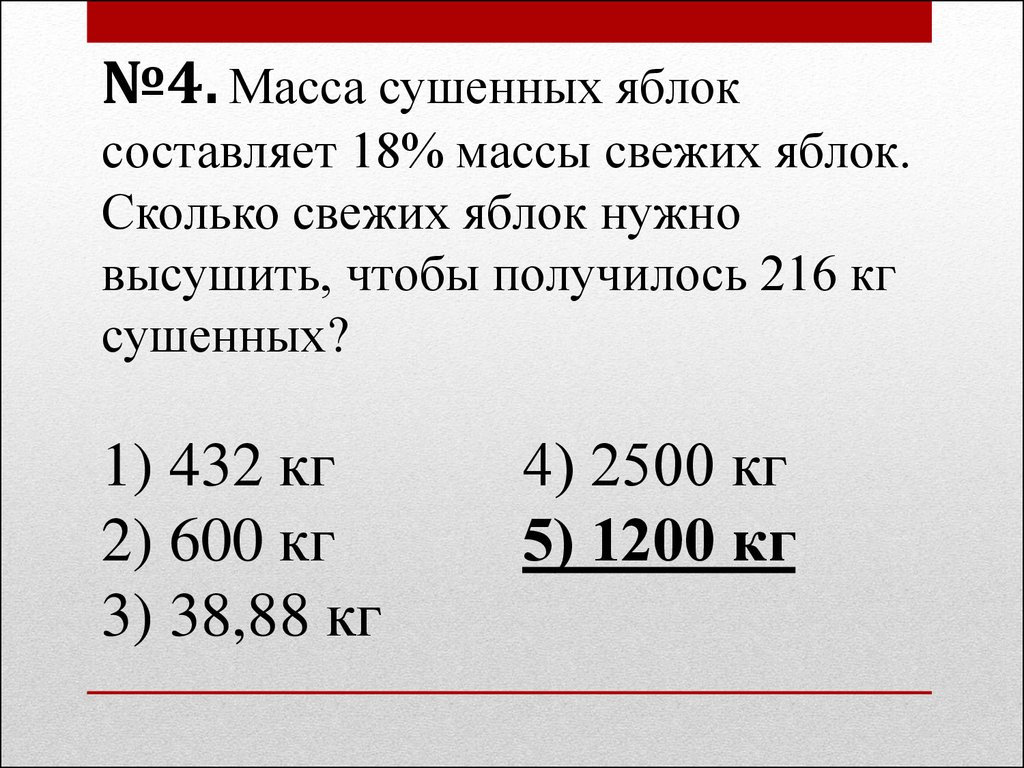 №4. Масса сушенных яблок составляет 18% массы свежих яблок. Сколько свежих яблок нужно высушить, чтобы получилось 216 кг сушенных?

1) 432 кг
2) 600 кг
3) 38,88 кг

4) 2500 кг
5) 1200 кг